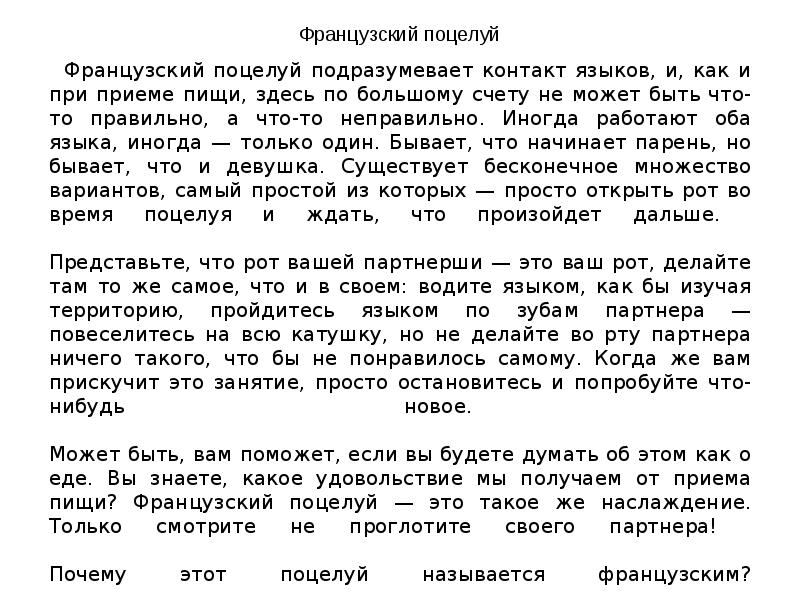 Французский поцелуй

Французский поцелуй подразумевает контакт языков, и, как и при приеме пищи, здесь по большому счету не может быть что-то правильно, а что-то неправильно. Иногда работают оба языка, иногда — только один. Бывает, что начинает парень, но бывает, что и девушка. Существует бесконечное множество вариантов, самый простой из которых — просто открыть рот во время поцелуя и ждать, что произойдет дальше.

Представьте, что рот вашей партнерши — это ваш рот, делайте там то же самое, что и в своем: водите языком, как бы изучая территорию, пройдитесь языком по зубам партнера — повеселитесь на всю катушку, но не делайте во рту партнера ничего такого, что бы не понравилось самому. Когда же вам прискучит это занятие, просто остановитесь и попробуйте что-нибудь новое.

Может быть, вам поможет, если вы будете думать об этом как о еде. Вы знаете, какое удовольствие мы получаем от приема пищи? Французский поцелуй — это такое же наслаждение. Только смотрите не проглотите своего партнера!

Почему этот поцелуй называется французским?